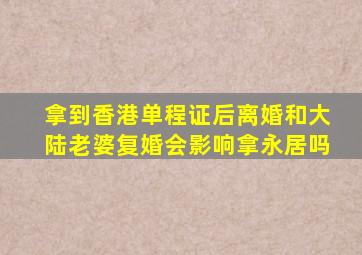 拿到香港单程证后离婚和大陆老婆复婚会影响拿永居吗